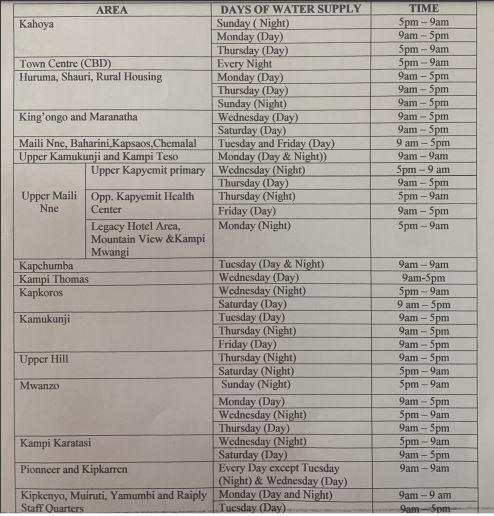 | AREA | | DAYS OF WATER SUPPLY | TIME |
|---|---|---|---|
| Kahoya | | Sunday ( Night) | 5pm – 9am |
| | | Monday (Day) | 9am – 5pm |
| | | Thursday (Day) | 5pm – 9am |
| Town Centre (CBD) | | Every Night | 5pm – 9am |
| Huruma, Shauri, Rural Housing | | Monday (Day) | 9am – 5pm |
| | | Thursday (Day) | 9am – 5pm |
| | | Sunday (Night) | 9am – 5pm |
| King'ongo and Maranatha | | Wednesday (Day) | 9am – 5pm |
| | | Saturday (Day) | 9am – 5pm |
| Maili Nne, Baharini,Kapsaos,Chemalal | | Tuesday and Friday (Day) | 9 am – 5pm |
| Upper Kamukunji and Kampi Teso | | Monday (Day & Night)) | 9am – 9am |
| Upper Maili Nne | Upper Kapyemit primary | Wednesday (Night) | 5pm – 9 am |
| | | Thursday (Day) | 9am – 5pm |
| | Opp. Kapyemit Health Center | Thursday (Night) | 5pm – 9am |
| | | Friday (Day) | 9am – 5pm |
| | Legacy Hotel Area, Mountain View &Kampi Mwangi | Monday (Night) | 5pm – 9am |
| Kapchumba | | Tuesday (Day & Night) | 9am – 9am |
| Kampi Thomas | | Wednesday (Day) | 9am-5pm |
| Kapkoros | | Wednesday (Night) | 5pm – 9am |
| | | Saturday (Day) | 9 am – 5pm |
| Kamukunji | | Tuesday (Day) | 9am – 5pm |
| | | Thursday (Night) | 9am – 5pm |
| | | Friday (Day) | 9am – 5pm |
| Upper Hill | | Thursday (Night) | 9am – 5pm |
| | | Saturday (Night) | 5pm – 9am |
| Mwanzo | | Sunday (Night) | 5pm – 9am |
| | | Monday (Day) | 9am – 5pm |
| | | Wednesday (Night) | 5pm – 9am |
| | | Thursday (Day) | 9am – 5pm |
| Kampi Karatasi | | Wednesday (Night) | 5pm – 9am |
| | | Saturday (Day) | 9am – 5pm |
| Pionneer and Kipkarren | | Every Day except Tuesday (Night) & Wednesday (Day) | 9am – 9am |
| Kipkenyo, Muiruti, Yamumbi and Raiply Staff Quarters | | Monday (Day and Night) | 9am – 9 am |
| | | Tuesday (Day) | 9am – 5pm |